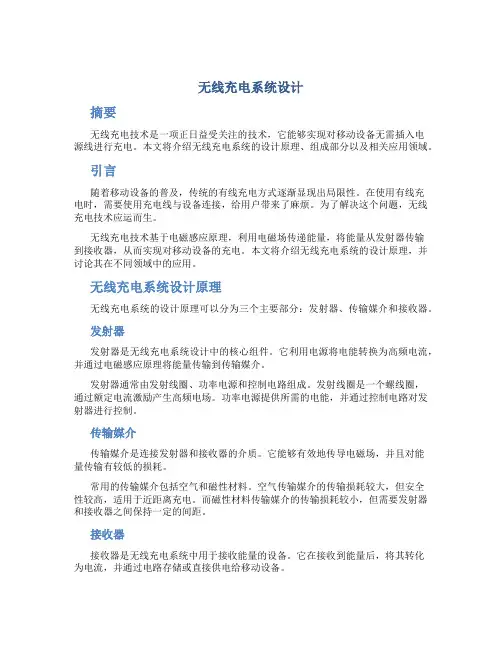 无线充电系统设计

摘要

无线充电技术是一项正日益受关注的技术，它能够实现对移动设备无需插入电源线进行充电。本文将介绍无线充电系统的设计原理、组成部分以及相关应用领域。

引言

随着移动设备的普及，传统的有线充电方式逐渐显现出局限性。在使用有线充电时，需要使用充电线与设备连接，给用户带来了麻烦。为了解决这个问题，无线充电技术应运而生。

无线充电技术基于电磁感应原理，利用电磁场传递能量，将能量从发射器传输到接收器，从而实现对移动设备的充电。本文将介绍无线充电系统的设计原理，并讨论其在不同领域中的应用。

无线充电系统设计原理

无线充电系统的设计原理可以分为三个主要部分：发射器、传输媒介和接收器。

发射器

发射器是无线充电系统设计中的核心组件。它利用电源将电能转换为高频电流，并通过电磁感应原理将能量传输到传输媒介。

发射器通常由发射线圈、功率电源和控制电路组成。发射线圈是一个螺线圈，通过额定电流激励产生高频电场。功率电源提供所需的电能，并通过控制电路对发射器进行控制。

传输媒介

传输媒介是连接发射器和接收器的介质。它能够有效地传导电磁场，并且对能量传输有较低的损耗。

常用的传输媒介包括空气和磁性材料。空气传输媒介的传输损耗较大，但安全性较高，适用于近距离充电。而磁性材料传输媒介的传输损耗较小，但需要发射器和接收器之间保持一定的间距。

接收器

接收器是无线充电系统中用于接收能量的设备。它在接收到能量后，将其转化为电流，并通过电路存储或直接供电给移动设备。